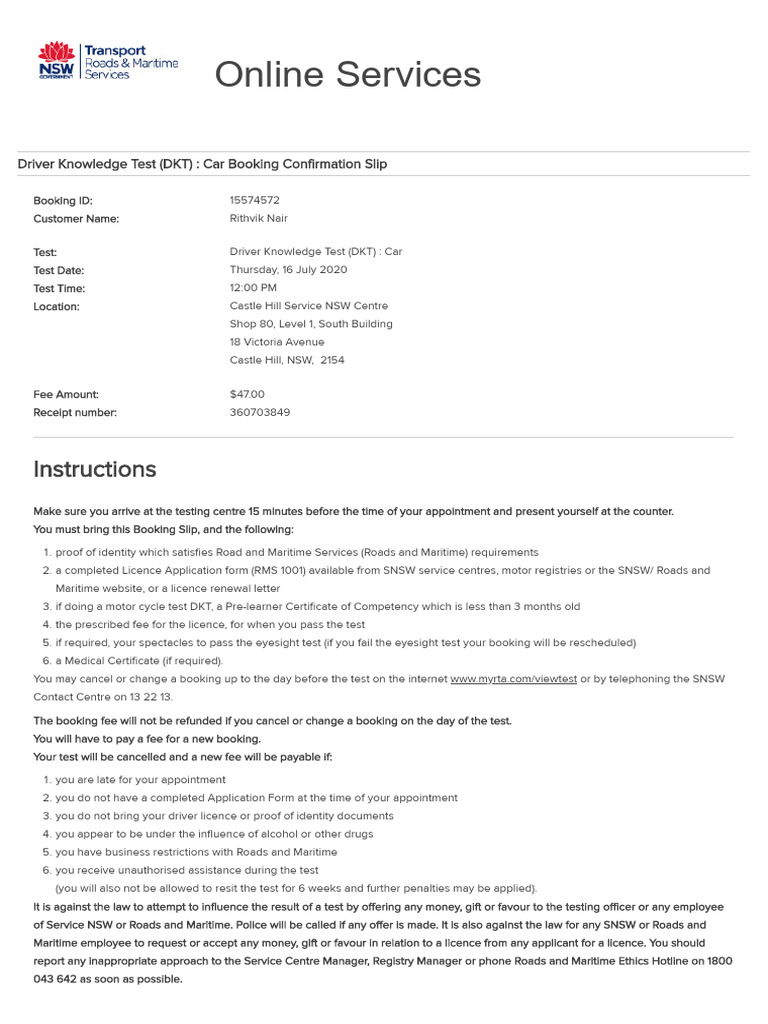 NSW GOVERNMENT
Transport
Roads & Maritime
Services

Online Services

Driver Knowledge Test (DKT) : Car Booking Confirmation Slip

Booking ID: 15574572
Customer Name: Rithvik Nair

Test: Driver Knowledge Test (DKT) : Car
Test Date: Thursday, 16 July 2020
Test Time: 12:00 PM
Location: Castle Hill Service NSW Centre
Shop 80, Level 1, South Building
18 Victoria Avenue
Castle Hill, NSW, 2154

Fee Amount: $47.00
Receipt number: 360703849

Instructions

Make sure you arrive at the testing centre 15 minutes before the time of your appointment and present yourself at the counter.
You must bring this Booking Slip, and the following:

1. proof of identity which satisfies Road and Maritime Services (Roads and Maritime) requirements
2. a completed Licence Application form (RMS 1001) available from SNSW service centres, motor registries or the SNSW/ Roads and Maritime website, or a licence renewal letter
3. if doing a motor cycle test DKT, a Pre-learner Certificate of Competency which is less than 3 months old
4. the prescribed fee for the licence, for when you pass the test
5. if required, your spectacles to pass the eyesight test (if you fail the eyesight test your booking will be rescheduled)
6. a Medical Certificate (if required).

You may cancel or change a booking up to the day before the test on the internet www.myrta.com/viewtest or by telephoning the SNSW Contact Centre on 13 22 13.

The booking fee will not be refunded if you cancel or change a booking on the day of the test.
You will have to pay a fee for a new booking.
Your test will be cancelled and a new fee will be payable if:

1. you are late for your appointment
2. you do not have a completed Application Form at the time of your appointment
3. you do not bring your driver licence or proof of identity documents
4. you appear to be under the influence of alcohol or other drugs
5. you have business restrictions with Roads and Maritime
6. you receive unauthorised assistance during the test
(you will also not be allowed to resit the test for 6 weeks and further penalties may be applied).

It is against the law to attempt to influence the result of a test by offering any money, gift or favour to the testing officer or any employee of Service NSW or Roads and Maritime. Police will be called if any offer is made. It is also against the law for any SNSW or Roads and Maritime employee to request or accept any money, gift or favour in relation to a licence from any applicant for a licence. You should report any inappropriate approach to the Service Centre Manager, Registry Manager or phone Roads and Maritime Ethics Hotline on 1800 043 642 as soon as possible.